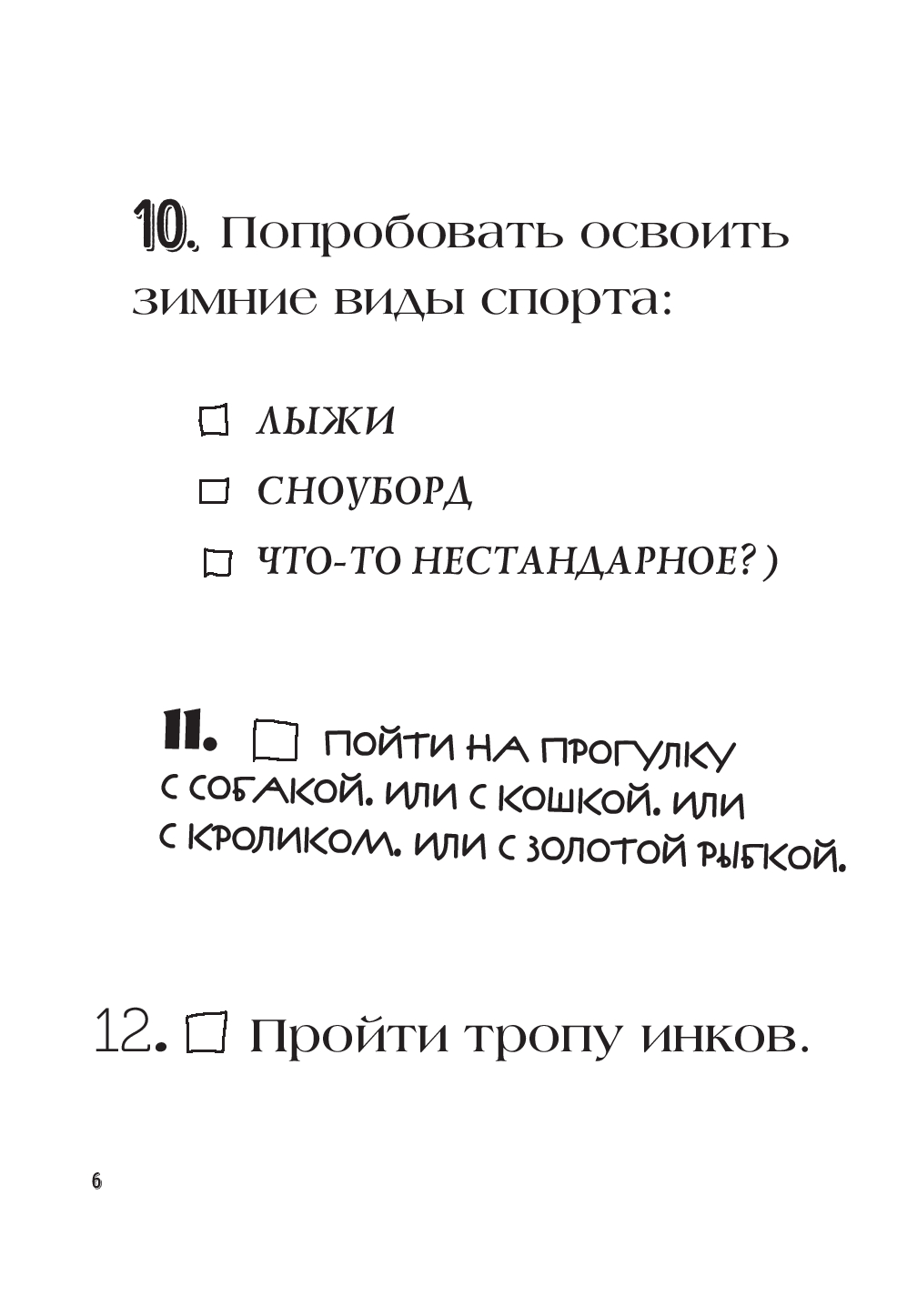 10. Попробовать освоить зимние виды спорта:

☐ ЛЫЖИ

☐ СНОУБОРД

☐ ЧТО-ТО НЕСТАНДАРНОЕ? )

11. ☐ ПОЙТИ НА ПРОГУЛКУ С СОБАКОЙ. ИЛИ С КОШКОЙ. ИЛИ С КРОЛИКОМ. ИЛИ С ЗОЛОТОЙ РЫБКОЙ.

12. ☐ Пройти тропу инков.

6